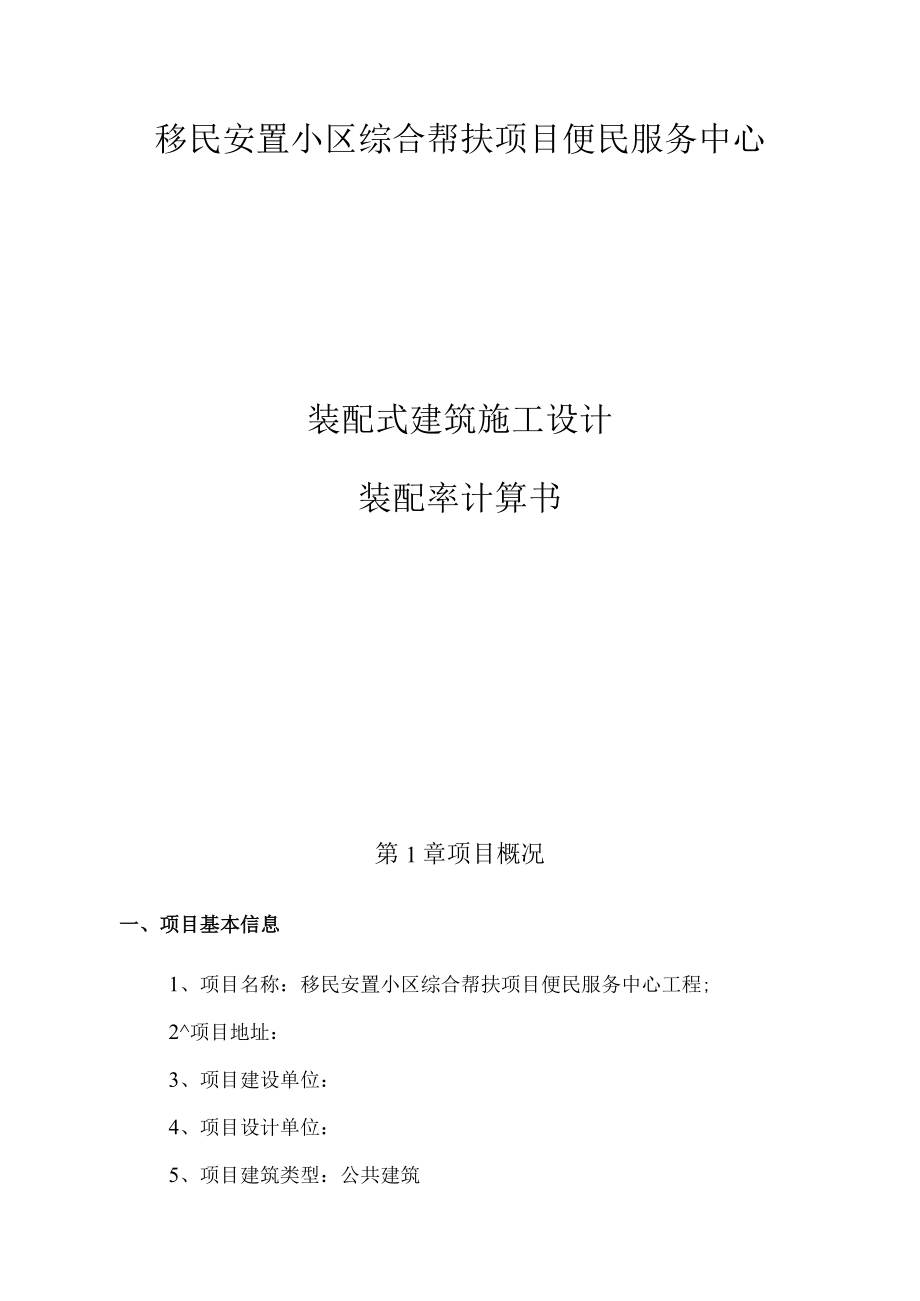 移民安置小区综合帮扶项目便民服务中心

装配式建筑施工设计

装配率计算书

第1章项目概况

一、项目基本信息

1、项目名称：移民安置小区综合帮扶项目便民服务中心工程;

2^项目地址：

3、项目建设单位：

4、项目设计单位：

5、项目建筑类型：公共建筑